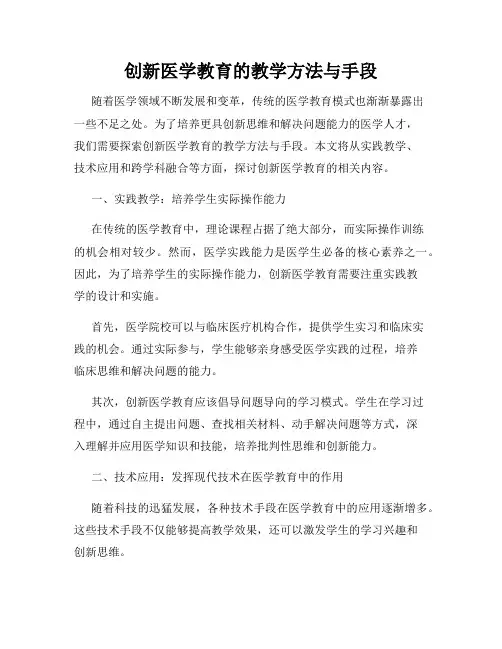 创新医学教育的教学方法与手段

随着医学领域不断发展和变革，传统的医学教育模式也渐渐暴露出一些不足之处。为了培养更具创新思维和解决问题能力的医学人才，我们需要探索创新医学教育的教学方法与手段。本文将从实践教学、技术应用和跨学科融合等方面，探讨创新医学教育的相关内容。

一、实践教学：培养学生实际操作能力

在传统的医学教育中，理论课程占据了绝大部分，而实际操作训练的机会相对较少。然而，医学实践能力是医学生必备的核心素养之一。因此，为了培养学生的实际操作能力，创新医学教育需要注重实践教学的设计和实施。

首先，医学院校可以与临床医疗机构合作，提供学生实习和临床实践的机会。通过实际参与，学生能够亲身感受医学实践的过程，培养临床思维和解决问题的能力。

其次，创新医学教育应该倡导问题导向的学习模式。学生在学习过程中，通过自主提出问题、查找相关材料、动手解决问题等方式，深入理解并应用医学知识和技能，培养批判性思维和创新能力。

二、技术应用：发挥现代技术在医学教育中的作用

随着科技的迅猛发展，各种技术手段在医学教育中的应用逐渐增多。这些技术手段不仅能够提高教学效果，还可以激发学生的学习兴趣和创新思维。